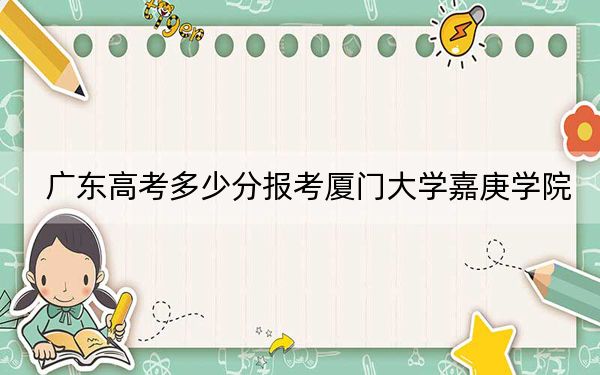 tiger

广东高考多少分报考厦门大学嘉庚学院